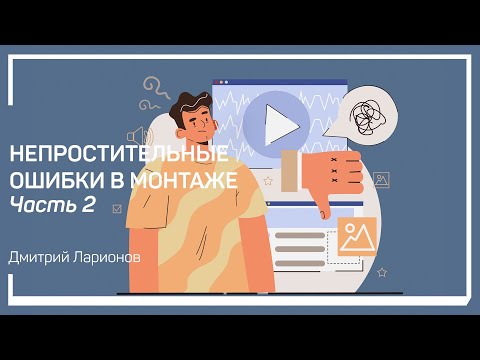 НЕПРОСТИТЕЛЬНЫЕ ОШИБКИ В МОНТАЖЕ
Часть 2

Дмитрий Ларионов